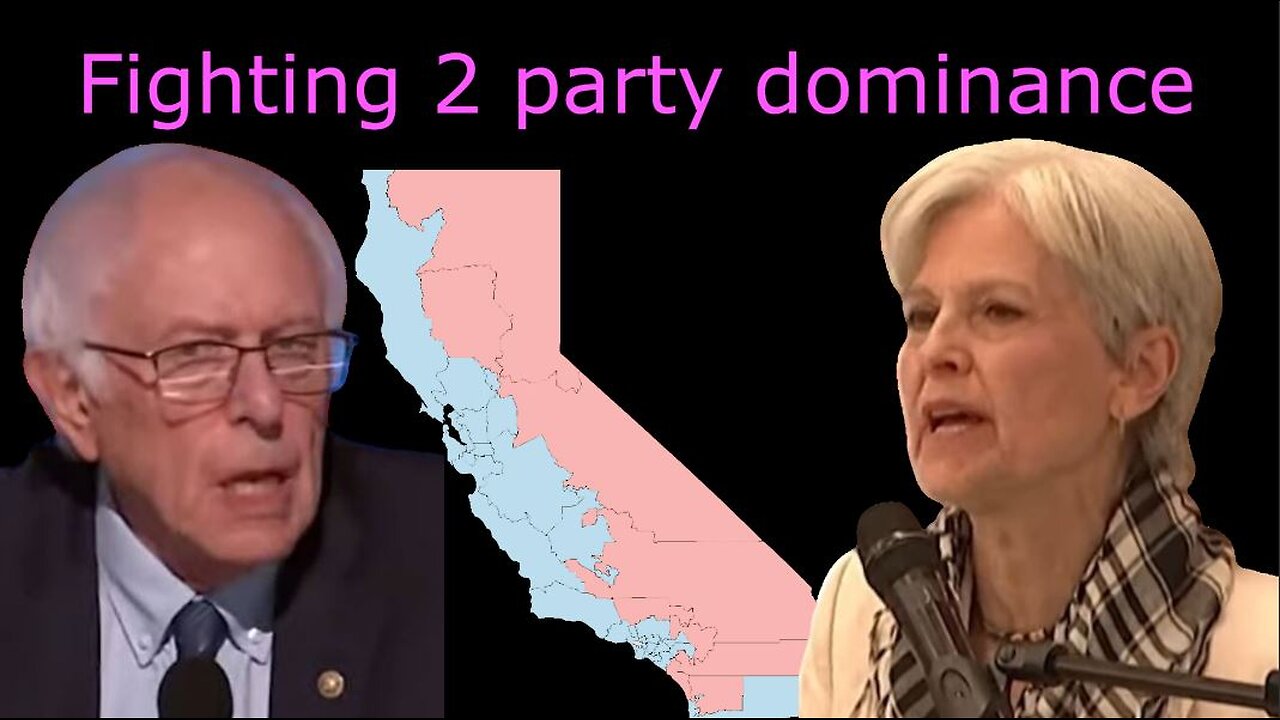 Fighting 2 party dominance